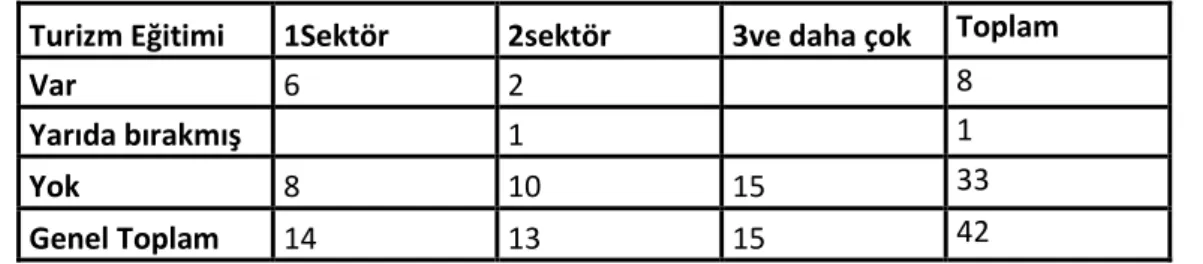 | Turizm Eğitimi | 1Sektör | 2sektör | 3ve daha çok | Toplam |
|---|---|---|---|---|
| Var | 6 | 2 | | 8 |
| Yarıda bırakmış | | 1 | | 1 |
| Yok | 8 | 10 | 15 | 33 |
| Genel Toplam | 14 | 13 | 15 | 42 |